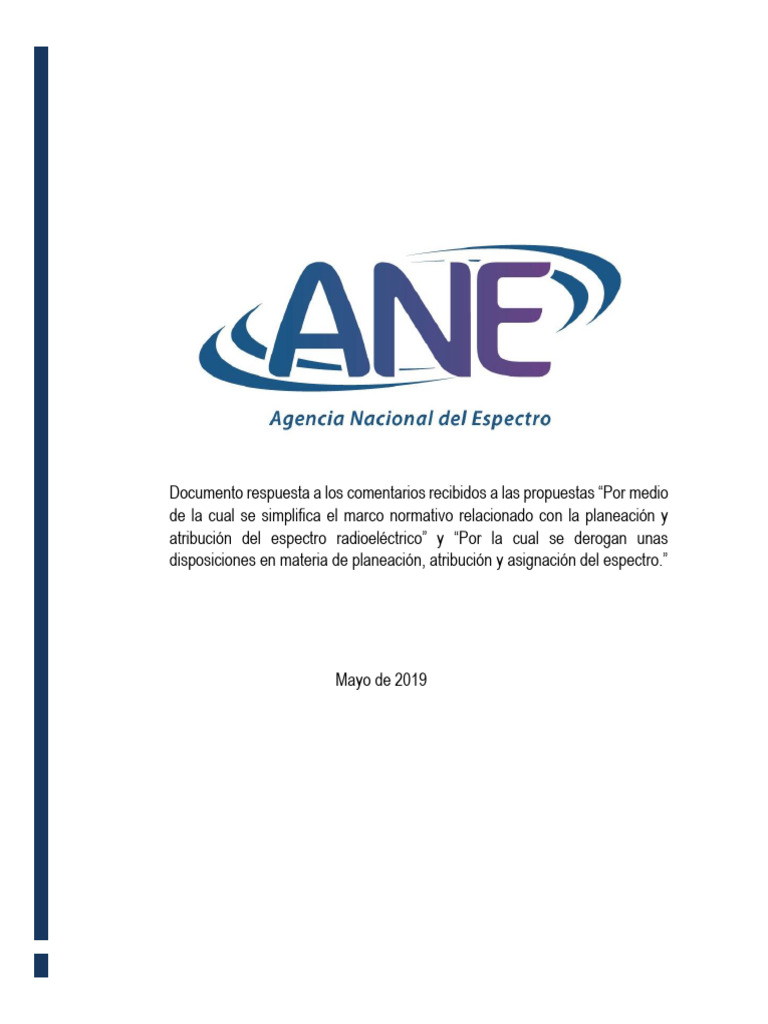 ANE
Agencia Nacional del Espectro

Documento respuesta a los comentarios recibidos a las propuestas “Por medio de la cual se simplifica el marco normativo relacionado con la planeación y atribución del espectro radioeléctrico” y “Por la cual se derogan unas disposiciones en materia de planeación, atribución y asignación del espectro.”

Mayo de 2019